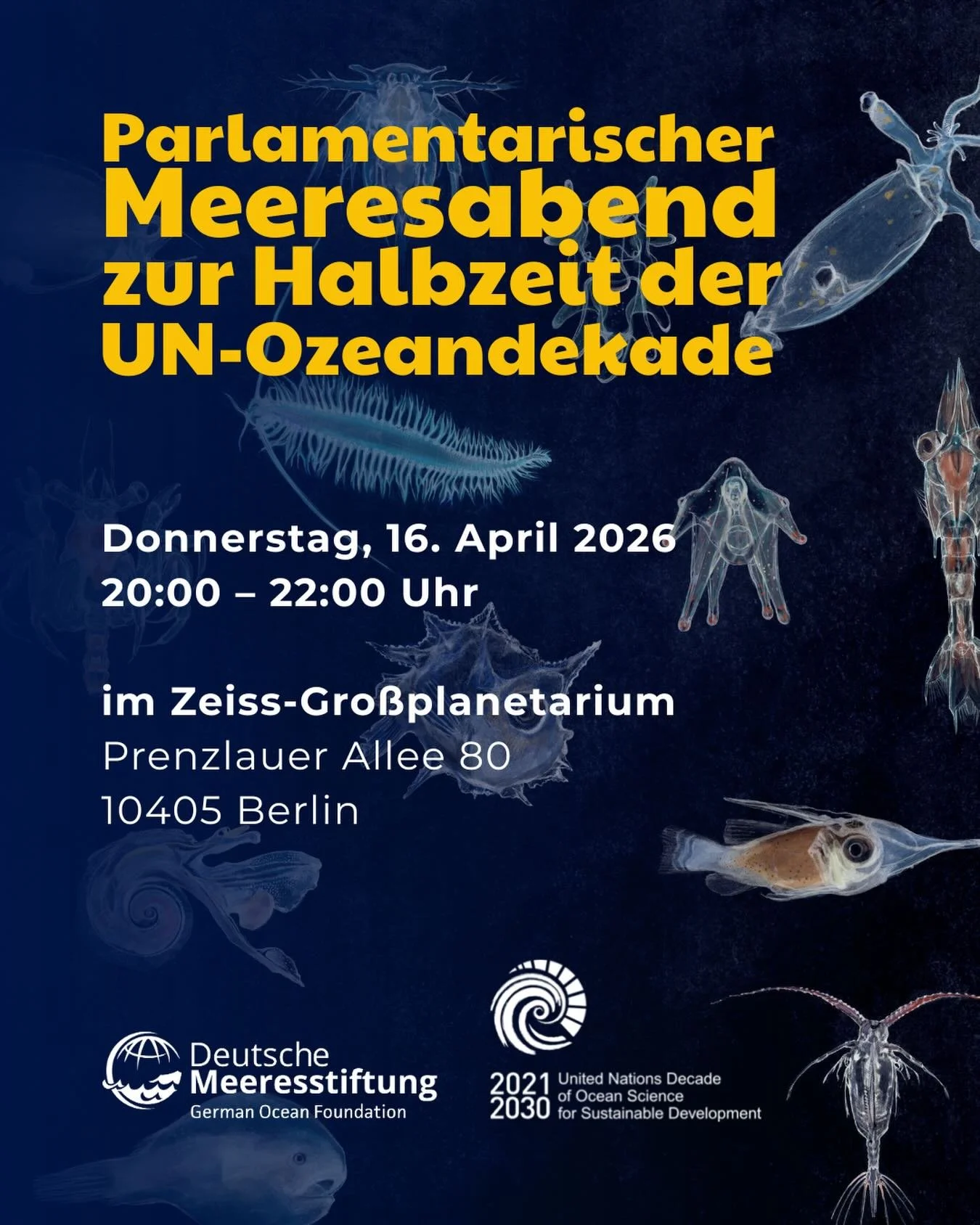 Parlamentarischer Meeresabend zur Halbzeit der UN-Ozeandekade

Donnerstag, 16. April 2026
20:00 – 22:00 Uhr

im Zeiss-Großplanetarium
Prenzlauer Allee 80
10405 Berlin

Deutsche Meeresstiftung
German Ocean Foundation

2021 2030 United Nations Decade of Ocean Science for Sustainable Development